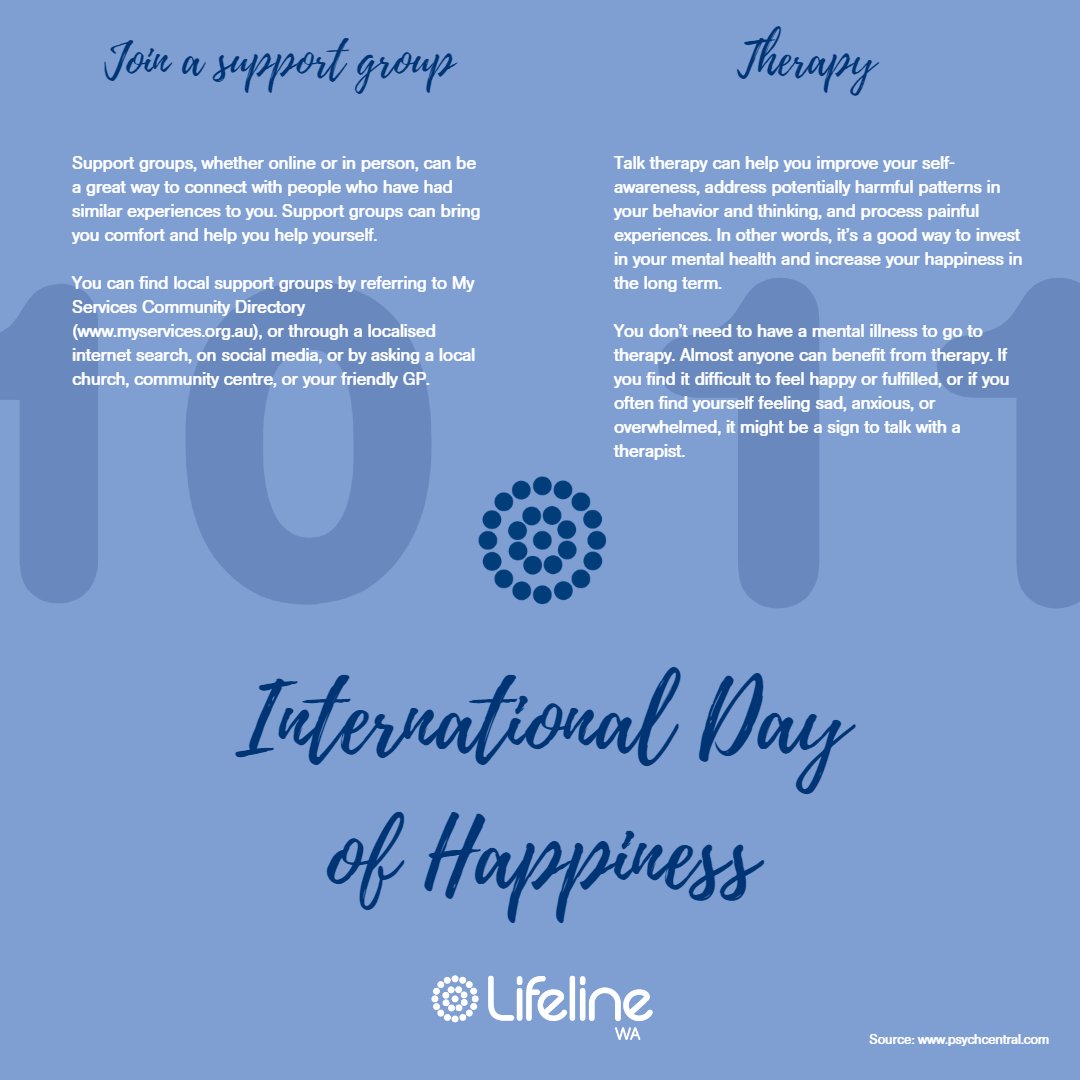 Join a support group

Support groups, whether online or in person, can be a great way to connect with people who have had similar experiences to you. Support groups can bring you comfort and help you help yourself.

You can find local support groups by referring to My Services Community Directory (www.myservices.org.au), or through a localised internet search, on social media, or by asking a local church, community centre, or your friendly GP.

Therapy

Talk therapy can help you improve your self-awareness, address potentially harmful patterns in your behavior and thinking, and process painful experiences. In other words, it's a good way to invest in your mental health and increase your happiness in the long term.

You don't need to have a mental illness to go to therapy. Almost anyone can benefit from therapy. If you find it difficult to feel happy or fulfilled, or if you often find yourself feeling sad, anxious, or overwhelmed, it might be a sign to talk with a therapist.

10 11

International Day of Happiness

Lifeline WA

Source: www.psychcentral.com